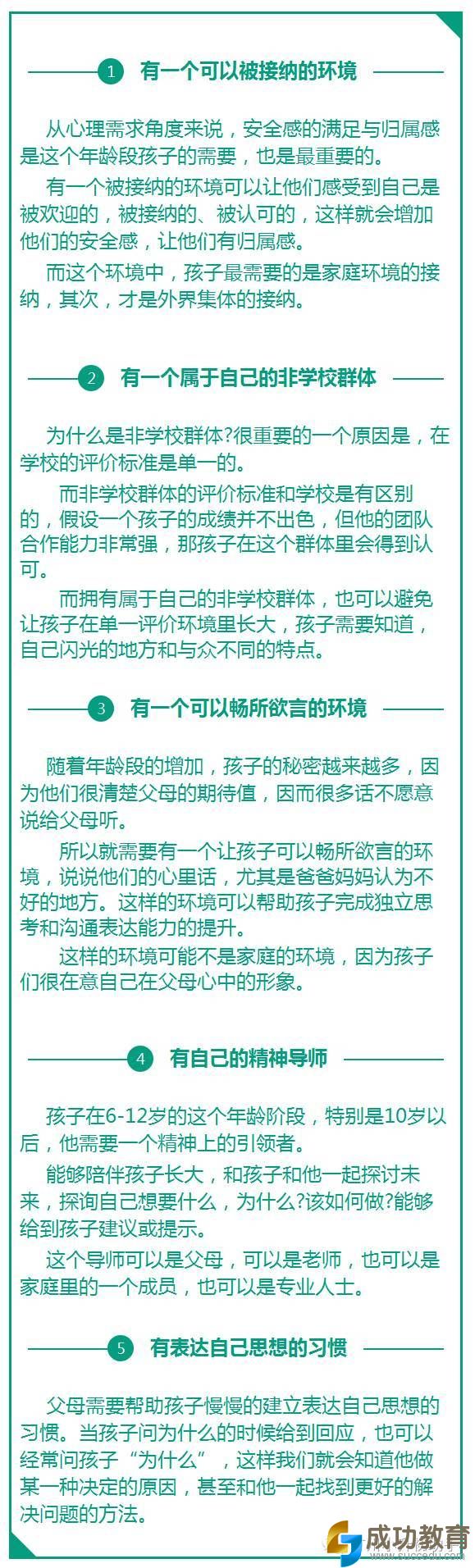 1 有一个可以被接纳的环境

从心理需求角度来说，安全感的满足与归属感是这个年龄段孩子的需要，也是最重要的。

有一个被接纳的环境可以让他们感受到自己是被欢迎的，被接纳的、被认可的，这样就会增加他们的安全感，让他们有归属感。

而这个环境中，孩子最需要的是家庭环境的接纳，其次，才是外界集体的接纳。

2 有一个属于自己的非学校群体

为什么是非学校群体?很重要的一个原因是，在学校的评价标准是单一的。

而非学校群体的评价标准和学校是有区别的，假设一个孩子的成绩并不出色，但他的团队合作能力非常强，那孩子在这个群体里会得到认可。

而拥有属于自己的非学校群体，也可以避免让孩子在单一评价环境里长大，孩子需要知道，自己闪光的地方和与众不同的特点。

3 有一个可以畅所欲言的环境

随着年龄段的增加，孩子的秘密越来越多，因为他们很清楚父母的期待值，因而很多话不愿意说给父母听。

所以就需要有一个让孩子可以畅所欲言的环境，说说他们的心里话，尤其是爸爸妈妈认为不好的地方。这样的环境可以帮助孩子完成独立思考和沟通表达能力的提升。

这样的环境可能不是家庭的环境，因为孩子们很在意自己在父母心中的形象。

4 有自己的精神导师

孩子在6-12岁的这个年龄阶段，特别是10岁以后，他需要一个精神上的引领者。

能够陪伴孩子长大，和孩子和他一起探讨未来，探询自己想要什么，为什么?该如何做?能够给到孩子建议或提示。

这个导师可以是父母，可以是老师，也可以是家庭里的一个成员，也可以是专业人士。

5 有表达自己思想的习惯

父母需要帮助孩子慢慢的建立表达自己思想的习惯。当孩子问为什么的时候给到回应，也可以经常问孩子“为什么”，这样我们就会知道他做某一种决定的原因，甚至和他一起找到更好的解决问题的方法。

成功教育
www.succedu.com